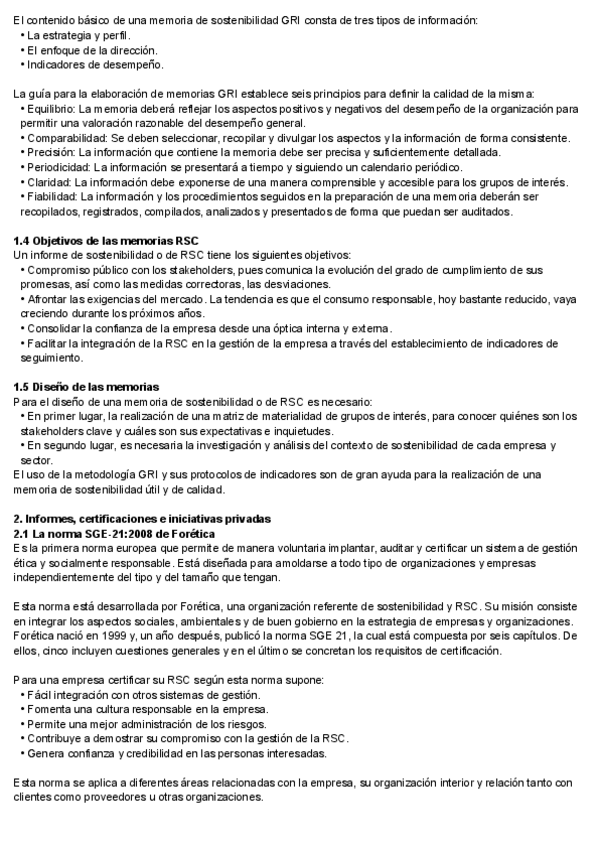 El contenido básico de una memoria de sostenibilidad GRI consta de tres tipos de información:
• La estrategia y perfil.
• El enfoque de la dirección.
• Indicadores de desempeño.

La guía para la elaboración de memorias GRI establece seis principios para definir la calidad de la misma:
• Equilibrio: La memoria deberá reflejar los aspectos positivos y negativos del desempeño de la organización para permitir una valoración razonable del desempeño general.
• Comparabilidad: Se deben seleccionar, recopilar y divulgar los aspectos y la información de forma consistente.
• Precisión: La información que contiene la memoria debe ser precisa y suficientemente detallada.
• Periodicidad: La información se presentará a tiempo y siguiendo un calendario periódico.
• Claridad: La información debe exponerse de una manera comprensible y accesible para los grupos de interés.
• Fiabilidad: La información y los procedimientos seguidos en la preparación de una memoria deberán ser recopilados, registrados, compilados, analizados y presentados de forma que puedan ser auditados.

1.4 Objetivos de las memorias RSC
Un informe de sostenibilidad o de RSC tiene los siguientes objetivos:
• Compromiso público con los stakeholders, pues comunica la evolución del grado de cumplimiento de sus promesas, así como las medidas correctoras, las desviaciones.
• Afrontar las exigencias del mercado. La tendencia es que el consumo responsable, hoy bastante reducido, vaya creciendo durante los próximos años.
• Consolidar la confianza de la empresa desde una óptica interna y externa.
• Facilitar la integración de la RSC en la gestión de la empresa a través del establecimiento de indicadores de seguimiento.

1.5 Diseño de las memorias
Para el diseño de una memoria de sostenibilidad o de RSC es necesario:
• En primer lugar, la realización de una matriz de materialidad de grupos de interés, para conocer quiénes son los stakeholders clave y cuáles son sus expectativas e inquietudes.
• En segundo lugar, es necesaria la investigación y análisis del contexto de sostenibilidad de cada empresa y sector.
El uso de la metodología GRI y sus protocolos de indicadores son de gran ayuda para la realización de una memoria de sostenibilidad útil y de calidad.

2. Informes, certificaciones e iniciativas privadas
2.1 La norma SGE-21:2008 de Forética
Es la primera norma europea que permite de manera voluntaria implantar, auditar y certificar un sistema de gestión ética y socialmente responsable. Está diseñada para amoldarse a todo tipo de organizaciones y empresas independientemente del tipo y del tamaño que tengan.

Esta norma está desarrollada por Forética, una organización referente de sostenibilidad y RSC. Su misión consiste en integrar los aspectos sociales, ambientales y de buen gobierno en la estrategia de empresas y organizaciones. Forética nació en 1999 y, un año después, publicó la norma SGE 21, la cual está compuesta por seis capítulos. De ellos, cinco incluyen cuestiones generales y en el último se concretan los requisitos de certificación.

Para una empresa certificar su RSC según esta norma supone:
• Fácil integración con otros sistemas de gestión.
• Fomenta una cultura responsable en la empresa.
• Permite una mejor administración de los riesgos.
• Contribuye a demostrar su compromiso con la gestión de la RSC.
• Genera confianza y credibilidad en las personas interesadas.

Esta norma se aplica a diferentes áreas relacionadas con la empresa, su organización interior y relación tanto con clientes como proveedores u otras organizaciones.